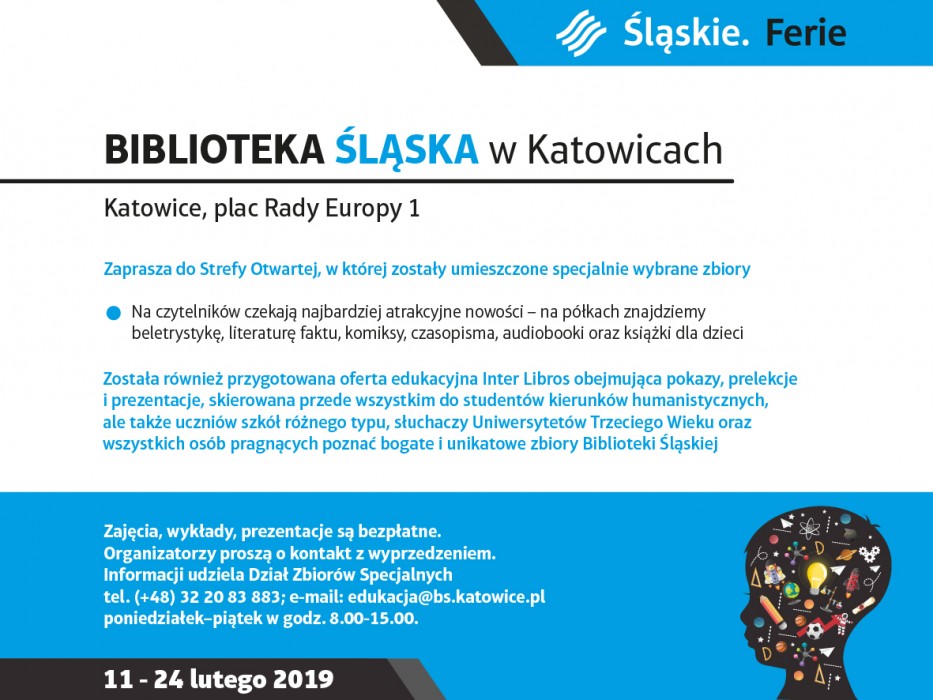 Śląskie. Ferie

BIBLIOTEKA ŚLĄSKA w Katowicach

Katowice, plac Rady Europy 1

Zaprasza do Strefy Otwartej, w której zostały umieszczone specjalnie wybrane zbiory

• Na czytelników czekają najbardziej atrakcyjne nowości – na półkach znajdziemy beletrystykę, literaturę faktu, komiksy, czasopisma, audiobooki oraz książki dla dzieci

Została również przygotowana oferta edukacyjna Inter Libros obejmująca pokazy, prelekcje i prezentacje, skierowana przede wszystkim do studentów kierunków humanistycznych, ale także uczniów szkół różnego typu, słuchaczy Uniwersytetów Trzeciego Wieku oraz wszystkich osób pragnących poznać bogate i unikatowe zbiory Biblioteki Śląskiej

Zajęcia, wykłady, prezentacje są bezpłatne.
Organizatorzy proszą o kontakt z wyprzedzeniem.
Informacji udziela Dział Zbiorów Specjalnych
tel. (+48) 32 20 83 883; e-mail: edukacja@bs.katowice.pl
poniedziałek–piątek w godz. 8.00-15.00.

11 - 24 lutego 2019